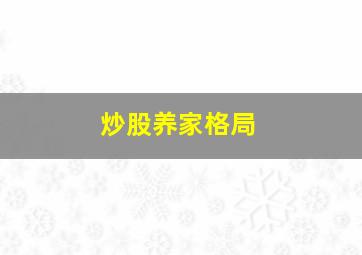 炒股养家格局